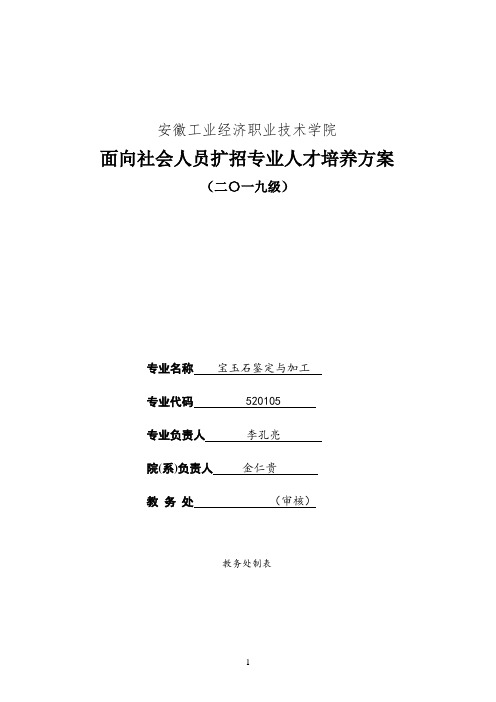 安徽工业经济职业技术学院

面向社会人员扩招专业人才培养方案

（二〇一九级）

专业名称 宝玉石鉴定与加工

专业代码 520105

专业负责人 李孔亮

院(系)负责人 金仁贵

教 务 处 （审核）

教务处制表

1